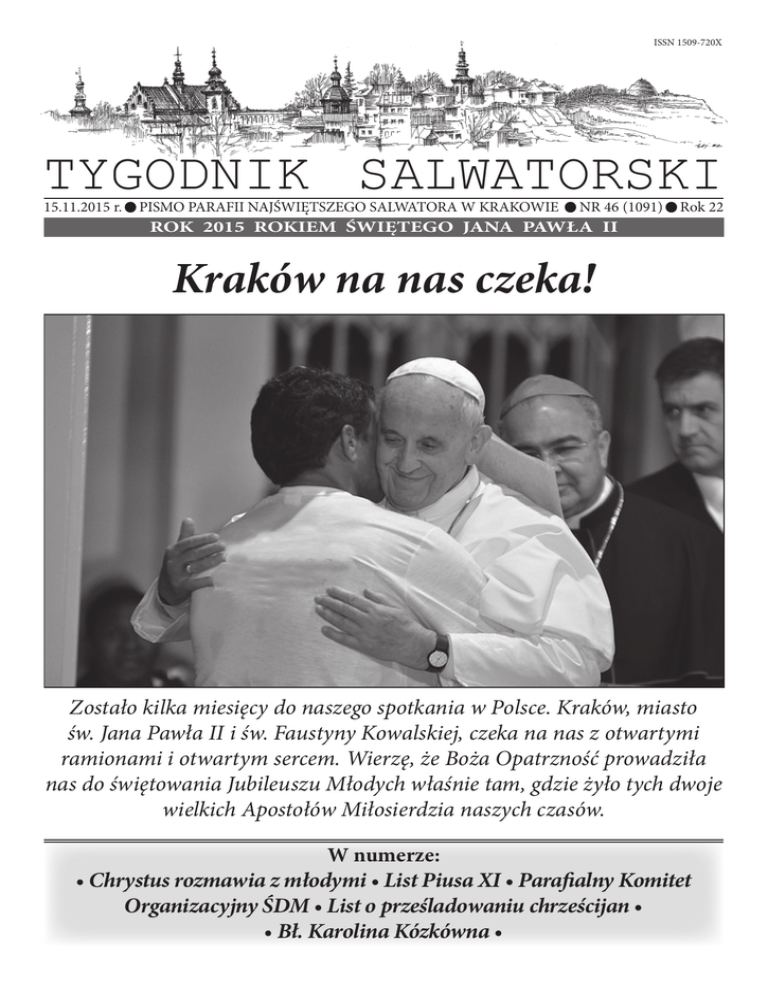 ISSN 1509-720X

TYGODNIK SALWATORSKI

15.11.2015 r. ● PISMO PARAFII NAJŚWIĘTSZEGO SALWATORA W KRAKOWIE ● NR 46 (1091) ● Rok 22

ROK 2015 ROKIEM ŚWIĘTEGO JANA PAWŁA II

Kraków na nas czeka!

Zostało kilka miesięcy do naszego spotkania w Polsce. Kraków, miasto św. Jana Pawła II i św. Faustyny Kowalskiej, czeka na nas z otwartymi ramionami i otwartym sercem. Wierzę, że Boża Opatrzność prowadziła nas do świętowania Jubileuszu Młodych właśnie tam, gdzie żyło tych dwoje wielkich Apostołów Miłosierdzia naszych czasów.

W numerze:
• Chrystus rozmawia z młodymi • List Piusa XI • Parafialny Komitet Organizacyjny ŚDM • List o prześladowaniu chrześcijan • • Bł. Karolina Kózkówna •